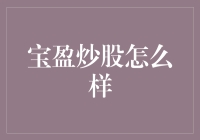 宝盈炒股怎么样